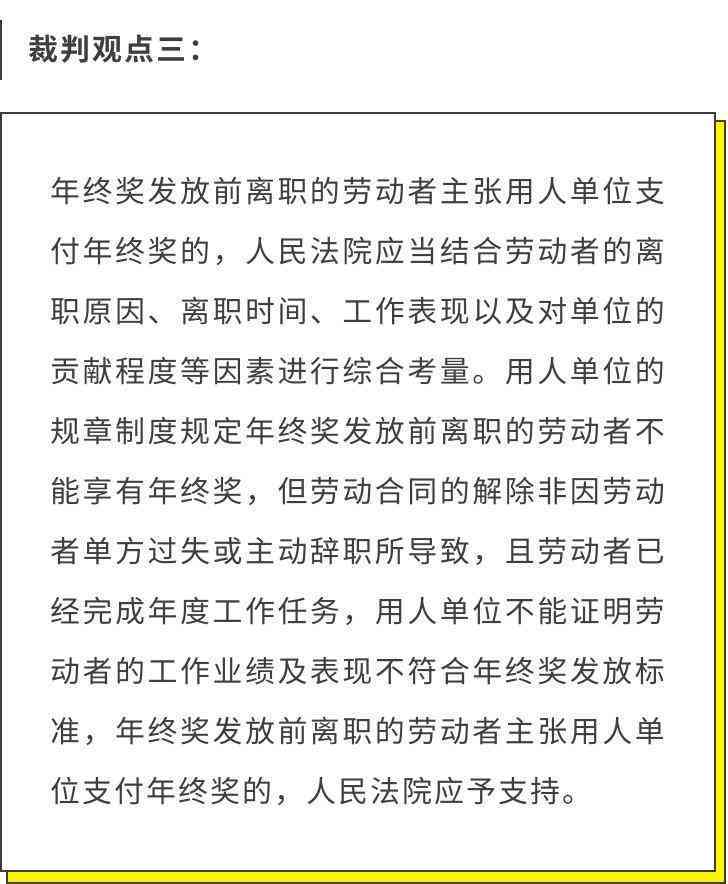 裁判观点三：

年终奖发放前离职的劳动者主张用人单位支付年终奖的，人民法院应当结合劳动者的离职原因、离职时间、工作表现以及对单位的贡献程度等因素进行综合考量。用人单位的规章制度规定年终奖发放前离职的劳动者不能享有年终奖，但劳动合同的解除非因劳动者单方过失或主动辞职所导致，且劳动者已经完成年度工作任务，用人单位不能证明劳动者的工作业绩及表现不符合年终奖发放标准，年终奖发放前离职的劳动者主张用人单位支付年终奖的，人民法院应予支持。